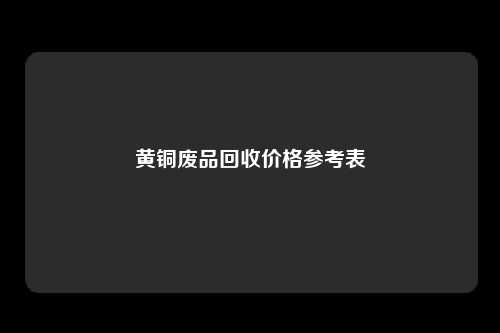 黄铜废品回收价格参考表